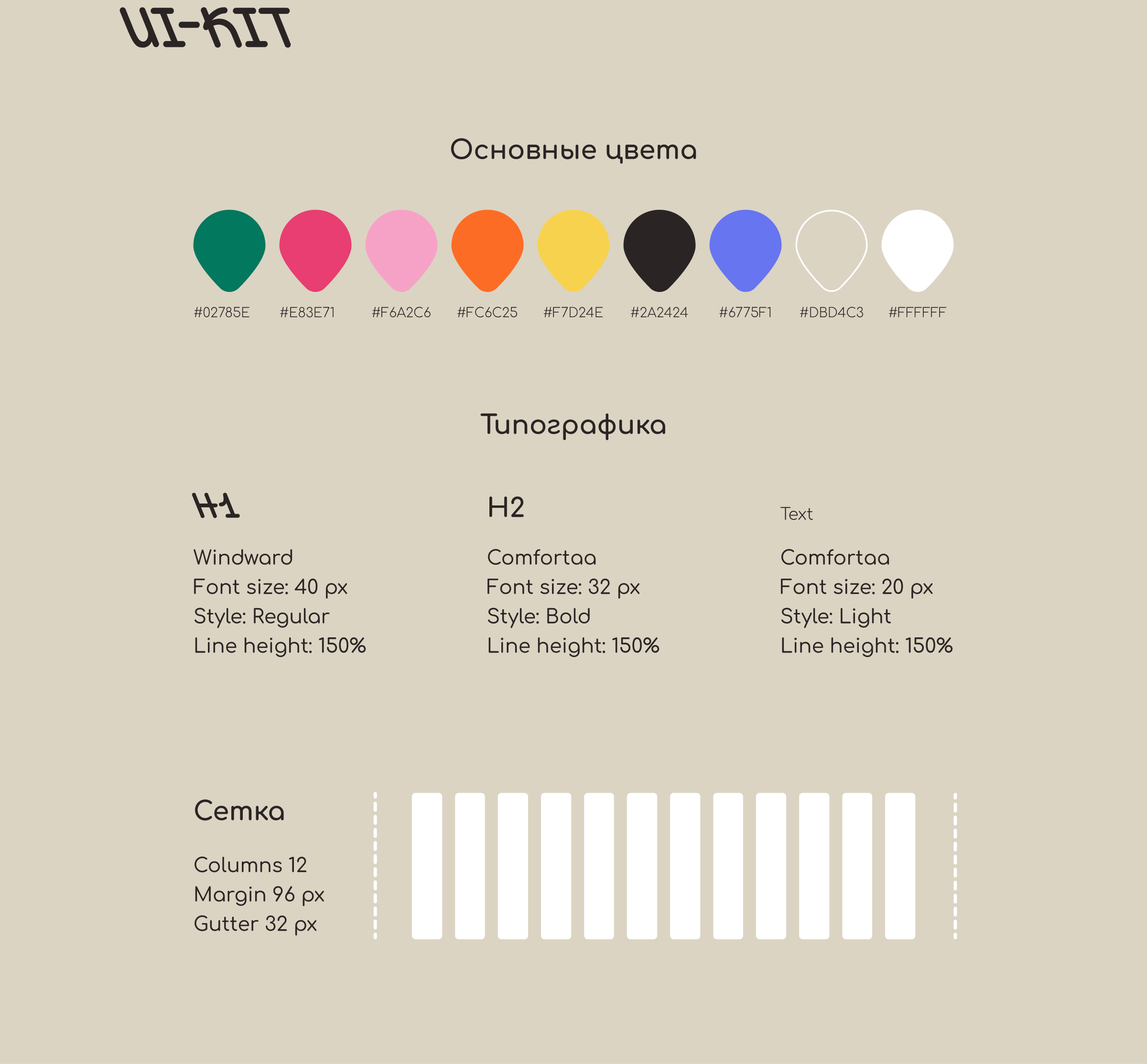 UI-KIT

Основные цвета

#02785E #E83E71 #F6A2C6 #FC6C25 #F7D24E #2A2424 #6775F1 #DBD4C3 #FFFFFF

Типографика

H1

Windward
Font size: 40 px
Style: Regular
Line height: 150%

H2

Comfortaa
Font size: 32 px
Style: Bold
Line height: 150%

Text

Comfortaa
Font size: 20 px
Style: Light
Line height: 150%

Сетка

Columns 12
Margin 96 px
Gutter 32 px